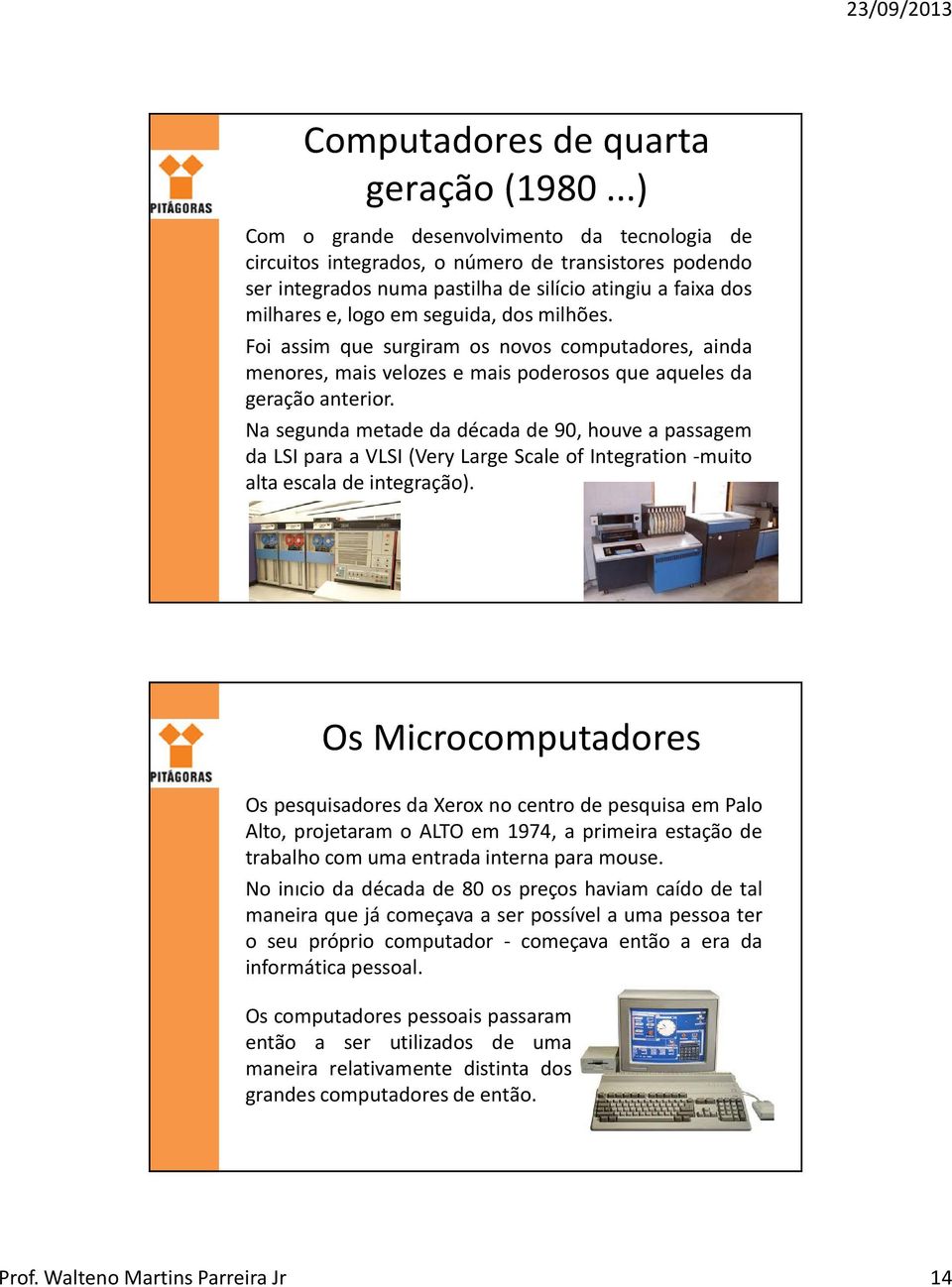 23/09/2013

PITÁGORAS

Computadores de quarta geração (1980 ...)

Com o grande desenvolvimento da tecnologia de circuitos integrados, o número de transistores podendo ser integrados numa pastilha de silício atingiu a faixa dos milhares e, logo em seguida, dos milhões.

Foi assim que surgiram os novos computadores, ainda menores, mais velozes e mais poderosos que aqueles da geração anterior.

Na segunda metade da década de 90, houve a passagem da LSI para a VLSI (Very Large Scale of Integration -muito alta escala de integração).

PITÁGORAS

Os Microcomputadores

Os pesquisadores da Xerox no centro de pesquisa em Palo Alto, projetaram o ALTO em 1974, a primeira estação de trabalho com uma entrada interna para mouse.

No inıcio da década de 80 os preços haviam caído de tal maneira que já começava a ser possível a uma pessoa ter o seu próprio computador - começava então a era da informática pessoal.

Os computadores pessoais passaram então a ser utilizados de uma maneira relativamente distinta dos grandes computadores de então.

Prof. Walteno Martins Parreira Jr 14